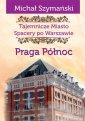 Michał Szymanski

Tajemnicze Miasto
Spacery po Warszawie

Praga Północ